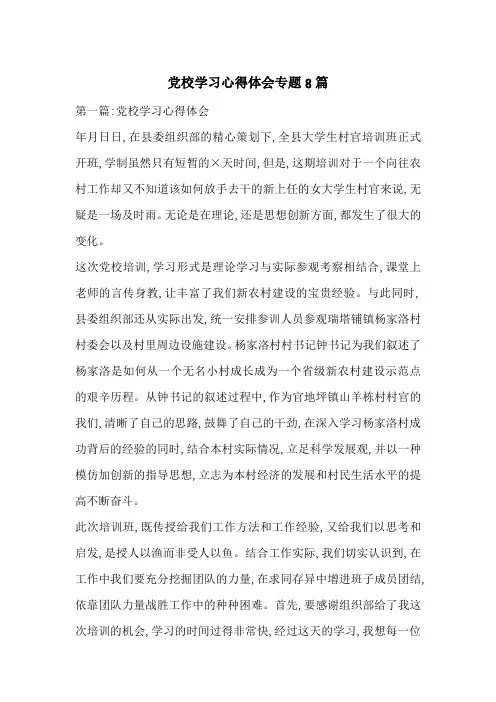 党校学习心得体会专题8篇

第一篇:党校学习心得体会

年月日日,在县委组织部的精心策划下,全县大学生村官培训班正式开班,学制虽然只有短暂的×天时间,但是,这期培训对于一个向往农村工作却又不知道该如何放手去干的新上任的女大学生村官来说,无疑是一场及时雨。无论是在理论,还是思想创新方面,都发生了很大的变化。

这次党校培训,学习形式是理论学习与实际参观考察相结合,课堂上老师的言传身教,让丰富了我们新农村建设的宝贵经验。与此同时,县委组织部还从实际出发,统一安排参训人员参观瑞塔铺镇杨家洛村村委会以及村里周边设施建设。杨家洛村村书记钟书记为我们叙述了杨家洛是如何从一个无名小村成长成为一个省级新农村建设示范点的艰辛历程。从钟书记的叙述过程中,作为官地坪镇山羊栋村村官的我们,清晰了自己的思路,鼓舞了自己的干劲,在深入学习杨家洛村成功背后的经验的同时,结合本村实际情况,立足科学发展观,并以一种模仿加创新的指导思想,立志为本村经济的发展和村民生活水平的提高不断奋斗。

此次培训班,既传授给我们工作方法和工作经验,又给我们以思考和启发,是授人以渔而非受人以鱼。结合工作实际,我们切实认识到,在工作中我们要充分挖掘团队的力量,在求同存异中增进班子成员团结,依靠团队力量战胜工作中的种种困难。首先,要感谢组织部给了我这次培训的机会,学习的时间过得非常快,经过这天的学习,我想每一位